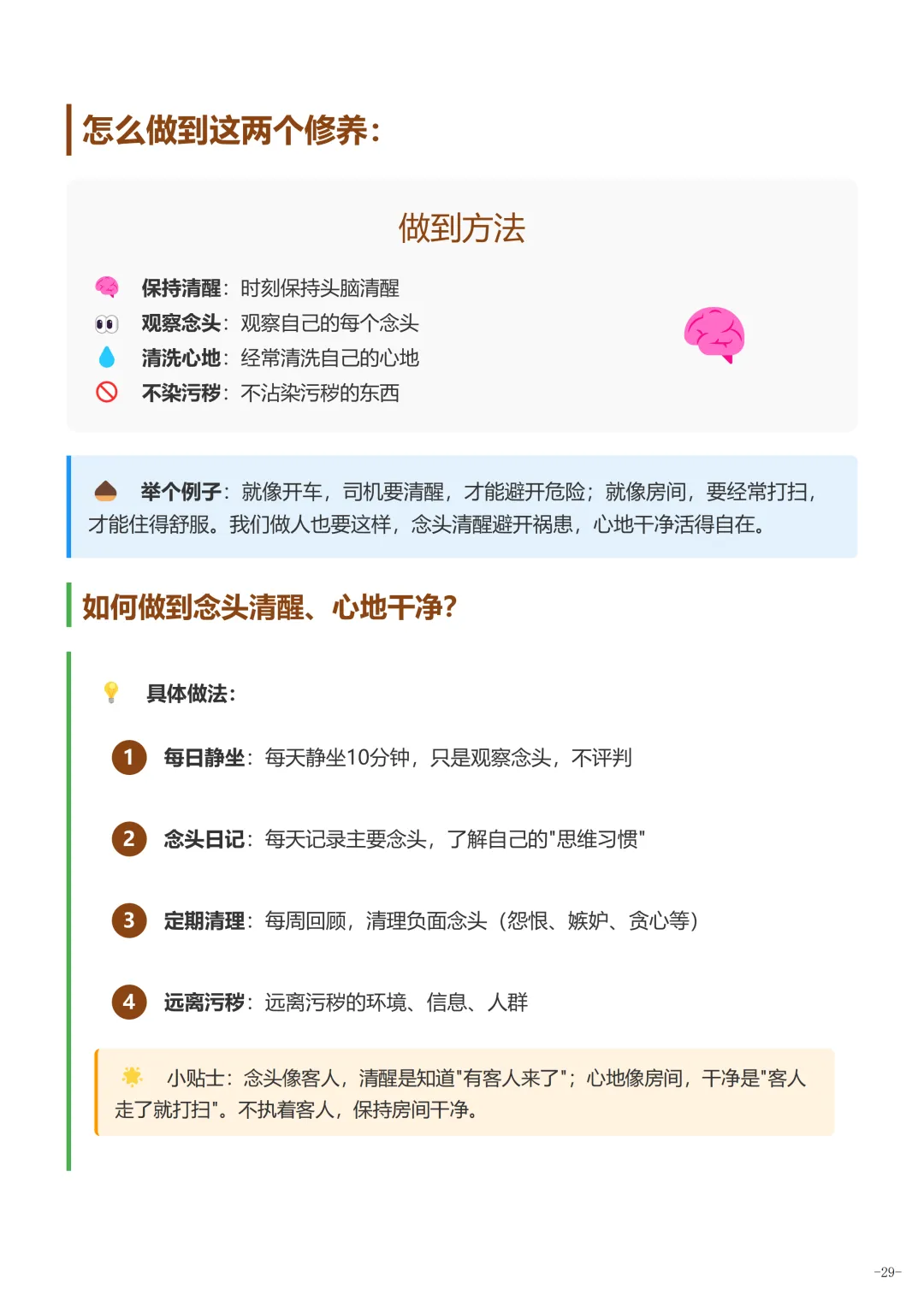 怎么做到这两个修养：

做到方法

保持清醒：时刻保持头脑清醒
观察念头：观察自己的每个念头
清洗心地：经常清洗自己的心地
不染污秽：不沾染污秽的东西

举个例子：就像开车，司机要清醒，才能避开危险；就像房间，要经常打扫，才能住得舒服。我们做人也要这样，念头清醒避开祸患，心地干净活得自在。

如何做到念头清醒、心地干净？

具体做法：

1 每日静坐：每天静坐10分钟，只是观察念头，不评判

2 念头日记：每天记录主要念头，了解自己的"思维习惯"

3 定期清理：每周回顾，清理负面念头（怨恨、嫉妒、贪心等）

4 远离污秽：远离污秽的环境、信息、人群

小贴士：念头像客人，清醒是知道"有客人来了"；心地像房间，干净是"客人走了就打扫"。不执着客人，保持房间干净。

-29-